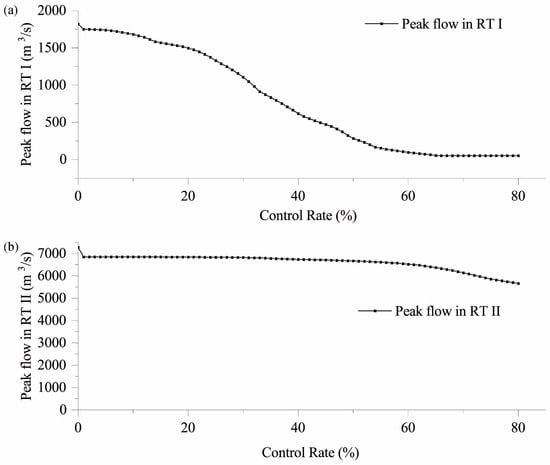 (a)

Peak flow in RT I

Peak flow in RT I ($m^3/s$)

2000
1500
1000
500
0

0 20 40 60 80

Control Rate (%)

(b)

Peak flow in RT II

Peak flow in RT II ($m^3/s$)

7000
6000
5000
4000
3000
2000
1000
0

0 20 40 60 80

Control Rate (%)